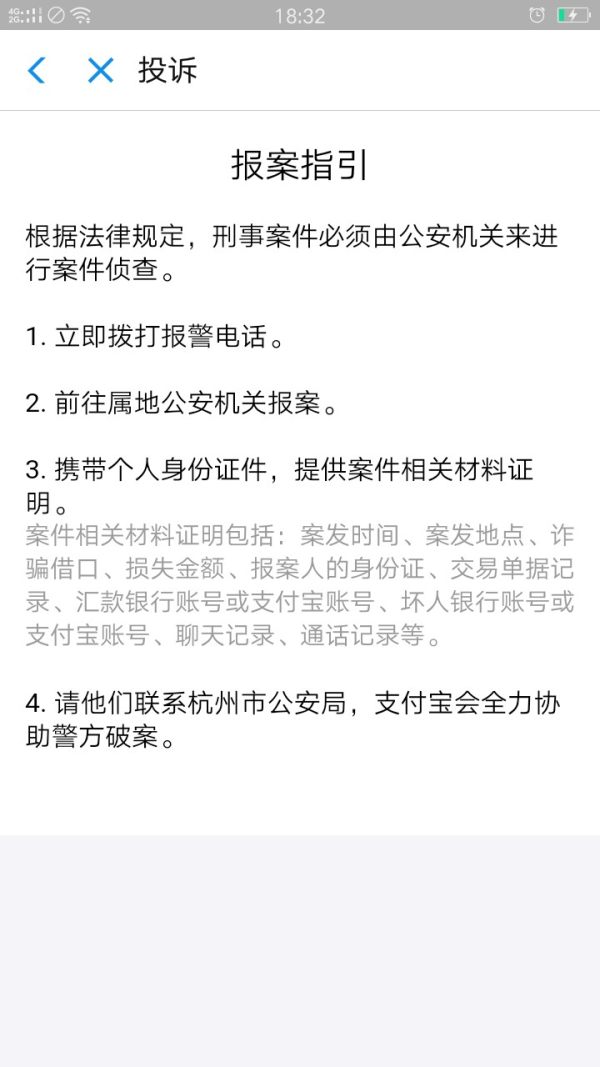 4G 2G 18:32

投诉

报案指引

根据法律规定，刑事案件必须由公安机关来进行案件侦查。

1. 立即拨打报警电话。

2. 前往属地公安机关报案。

3. 携带个人身份证件，提供案件相关材料证明。
案件相关材料证明包括：案发时间、案发地点、诈骗借口、损失金额、报案人的身份证、交易单据记录、汇款银行账号或支付宝账号、坏人银行账号或支付宝账号、聊天记录、通话记录等。

4. 请他们联系杭州市公安局，支付宝会全力协助警方破案。